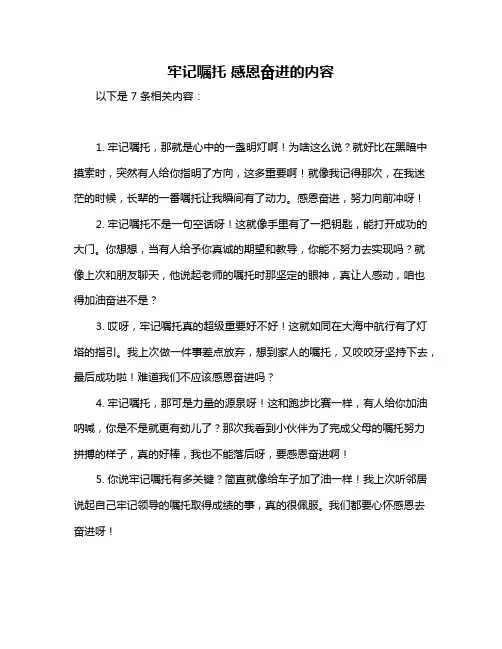 牢记嘱托 感恩奋进的内容

以下是 7 条相关内容：

1. 牢记嘱托，那就是心中的一盏明灯啊！为啥这么说？就好比在黑暗中摸索时，突然有人给你指明了方向，这多重要啊！就像我记得那次，在我迷茫的时候，长辈的一番嘱托让我瞬间有了动力。感恩奋进，努力向前冲呀！

2. 牢记嘱托不是一句空话呀！这就像手里有了一把钥匙，能打开成功的大门。你想想，当有人给予你真诚的期望和教导，你能不努力去实现吗？就像上次和朋友聊天，他说起老师的嘱托时那坚定的眼神，真让人感动，咱也得加油奋进不是？

3. 哎呀，牢记嘱托真的超级重要好不好！这就如同在大海中航行有了灯塔的指引。我上次做一件事差点放弃，想到家人的嘱托，又咬咬牙坚持下去，最后成功啦！难道我们不应该感恩奋进吗？

4. 牢记嘱托，那可是力量的源泉呀！这和跑步比赛一样，有人给你加油呐喊，你是不是就更有劲儿了？那次我看到小伙伴为了完成父母的嘱托努力拼搏的样子，真的好棒，我也不能落后呀，要感恩奋进啊！

5. 你说牢记嘱托有多关键？简直就像给车子加了油一样！我上次听邻居说起自己牢记领导的嘱托取得成绩的事，真的很佩服。我们都要心怀感恩去奋进呀！